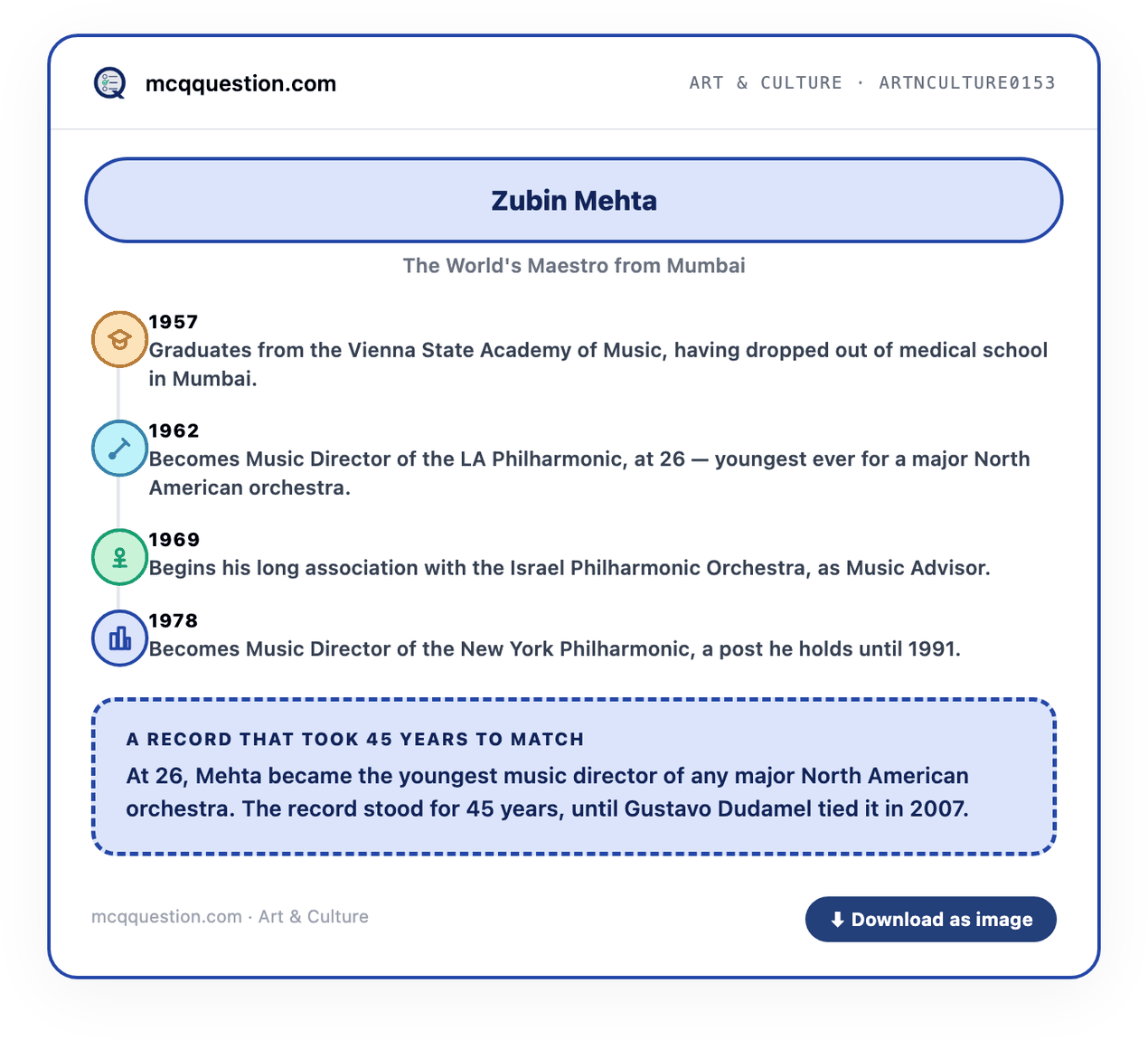 mcqquestion.com

ART & CULTURE · ARTNCULTURE0153

Zubin Mehta

The World's Maestro from Mumbai

1957
Graduates from the Vienna State Academy of Music, having dropped out of medical school in Mumbai.

1962
Becomes Music Director of the LA Philharmonic, at 26 — youngest ever for a major North American orchestra.

1969
Begins his long association with the Israel Philharmonic Orchestra, as Music Advisor.

1978
Becomes Music Director of the New York Philharmonic, a post he holds until 1991.

A RECORD THAT TOOK 45 YEARS TO MATCH
At 26, Mehta became the youngest music director of any major North American orchestra. The record stood for 45 years, until Gustavo Dudamel tied it in 2007.

mcqquestion.com · Art & Culture

Download as image